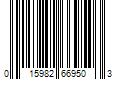 0 15982 66950 3